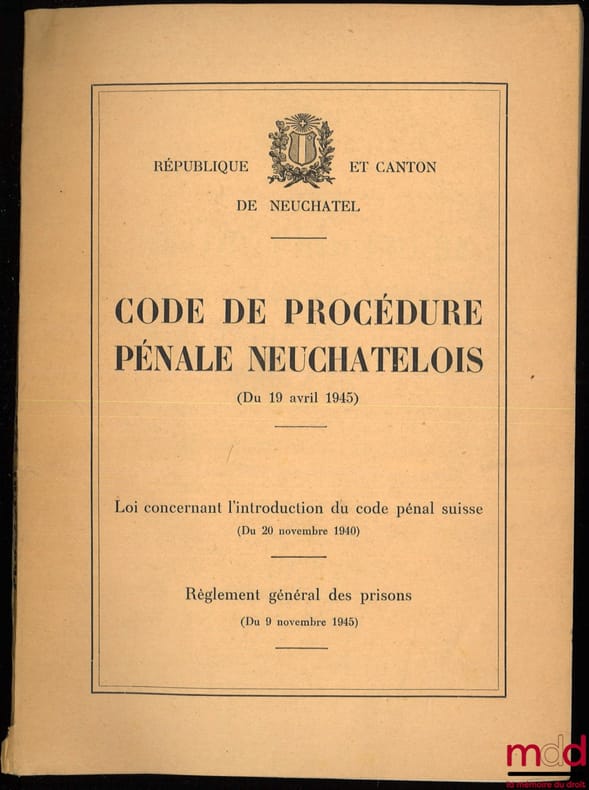 RÉPUBLIQUE ET CANTON
DE NEUCHATEL

CODE DE PROCÉDURE PÉNALE NEUCHATELOIS

(Du 19 avril 1945)

Loi concernant l'introduction du code pénal suisse
(Du 20 novembre 1940)

Règlement général des prisons
(Du 9 novembre 1945)

mdd
la mémoire du droit